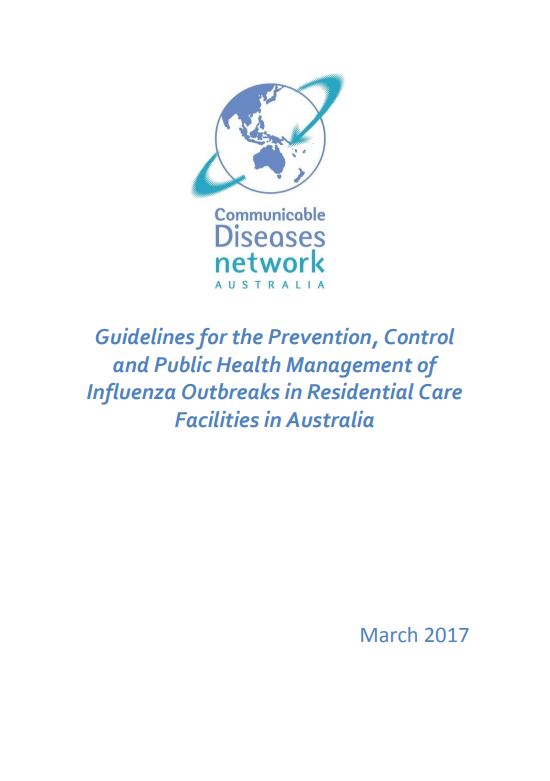 Communicable
Diseases
network
AUSTRALIA

Guidelines for the Prevention, Control and Public Health Management of Influenza Outbreaks in Residential Care Facilities in Australia

March 2017